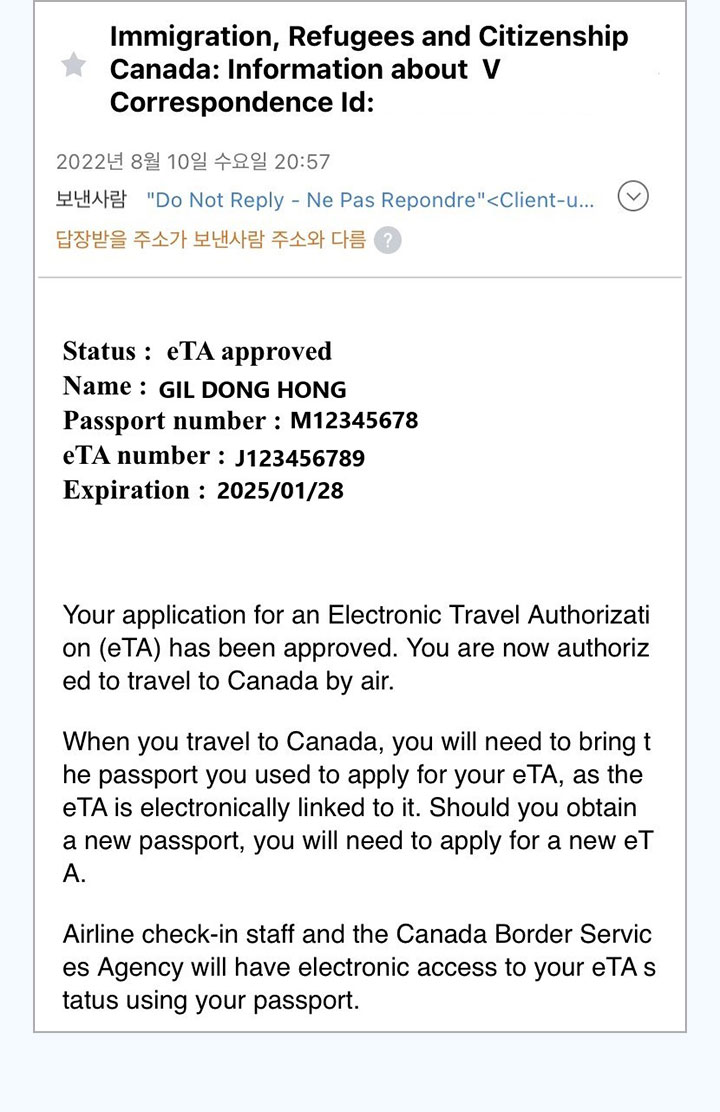 Immigration, Refugees and Citizenship Canada: Information about V Correspondence Id:

2022년 8월 10일 수요일 20:57
보낸사람 "Do Not Reply - Ne Pas Repondre"<Client-u...
답장받을 주소가 보낸사람 주소와 다름 ?

Status : eTA approved
Name : GIL DONG HONG
Passport number : M12345678
eTA number : J123456789
Expiration : 2025/01/28

Your application for an Electronic Travel Authorization (eTA) has been approved. You are now authorized to travel to Canada by air.

When you travel to Canada, you will need to bring the passport you used to apply for your eTA, as the eTA is electronically linked to it. Should you obtain a new passport, you will need to apply for a new eTA.

Airline check-in staff and the Canada Border Services Agency will have electronic access to your eTA status using your passport.